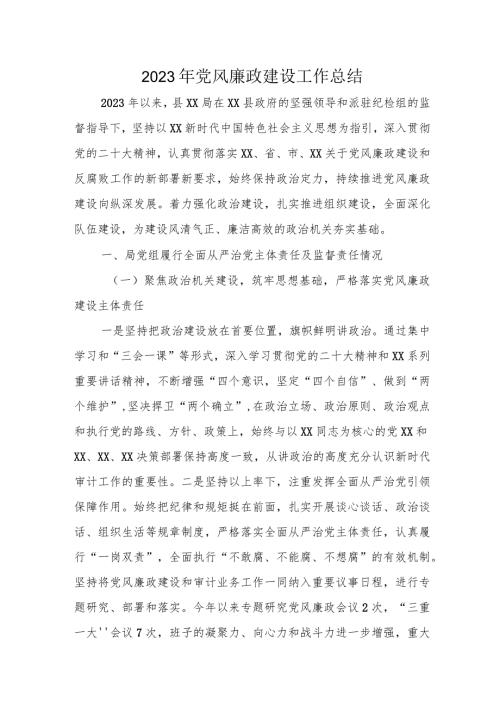 2023年党风廉政建设工作总结

2023年以来，县XX局在XX县政府的坚强领导和派驻纪检组的监督指导下，坚持以XX新时代中国特色社会主义思想为指引，深入贯彻党的二十大精神，认真贯彻落实XX、省、市、XX关于党风廉政建设和反腐败工作的新部署新要求，始终保持政治定力，持续推进党风廉政建设向纵深发展。着力强化政治建设，扎实推进组织建设，全面深化队伍建设，为建设风清气正、廉洁高效的政治机关夯实基础。

一、局党组履行全面从严治党主体责任及监督责任情况

（一）聚焦政治机关建设，筑牢思想基础，严格落实党风廉政建设主体责任

一是坚持把政治建设放在首要位置，旗帜鲜明讲政治。通过集中学习和“三会一课”等形式，深入学习贯彻党的二十大精神和XX系列重要讲话精神，不断增强“四个意识，坚定“四个自信”、做到“两个维护”，坚决捍卫“两个确立”，在政治立场、政治原则、政治观点和执行党的路线、方针、政策上，始终与以XX同志为核心的党XX和XX、XX、XX决策部署保持高度一致，从讲政治的高度充分认识新时代审计工作的重要性。二是坚持以上率下，注重发挥全面从严治党引领保障作用。始终把纪律和规矩挺在前面，扎实开展谈心谈话、政治谈话、组织生活等规章制度，严格落实全面从严治党主体责任，认真履行“一岗双责”，全面执行“不敢腐、不能腐、不想腐”的有效机制。坚持将党风廉政建设和审计业务工作一同纳入重要议事日程，进行专题研究、部署和落实。今年以来专题研究党风廉政会议2次，“三重一大''会议7次，班子的凝聚力、向心力和战斗力进一步增强，重大